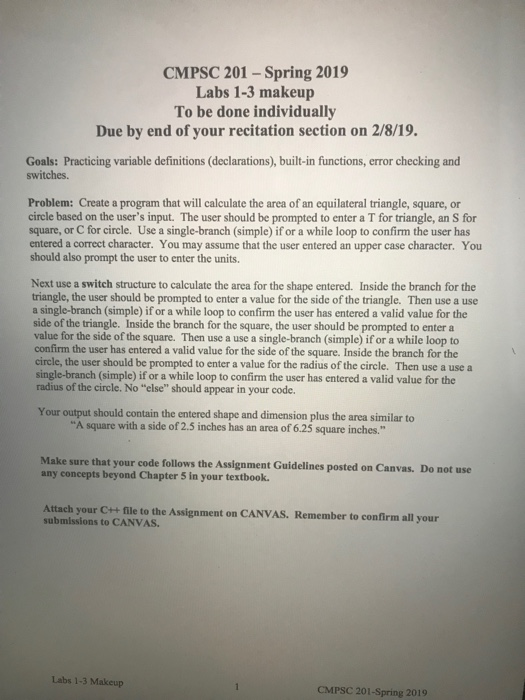 CMPSC 201 – Spring 2019
Labs 1-3 makeup
To be done individually
Due by end of your recitation section on 2/8/19.

Goals: Practicing variable definitions (declarations), built-in functions, error checking and switches.

Problem: Create a program that will calculate the area of an equilateral triangle, square, or circle based on the user's input. The user should be prompted to enter a T for triangle, an S for square, or C for circle. Use a single-branch (simple) if or a while loop to confirm the user has entered a correct character. You may assume that the user entered an upper case character. You should also prompt the user to enter the units.

Next use a switch structure to calculate the area for the shape entered. Inside the branch for the triangle, the user should be prompted to enter a value for the side of the triangle. Then use a use a single-branch (simple) if or a while loop to confirm the user has entered a valid value for the side of the triangle. Inside the branch for the square, the user should be prompted to enter a value for the side of the square. Then use a use a single-branch (simple) if or a while loop to confirm the user has entered a valid value for the side of the square. Inside the branch for the circle, the user should be prompted to enter a value for the radius of the circle. Then use a use a single-branch (simple) if or a while loop to confirm the user has entered a valid value for the radius of the circle. No "else" should appear in your code.

Your output should contain the entered shape and dimension plus the area similar to "A square with a side of 2.5 inches has an area of 6.25 square inches."

Make sure that your code follows the Assignment Guidelines posted on Canvas. Do not use any concepts beyond Chapter 5 in your textbook.

Attach your C++ file to the Assignment on CANVAS. Remember to confirm all your submissions to CANVAS.

Labs 1-3 Makeup 1 CMPSC 201-Spring 2019